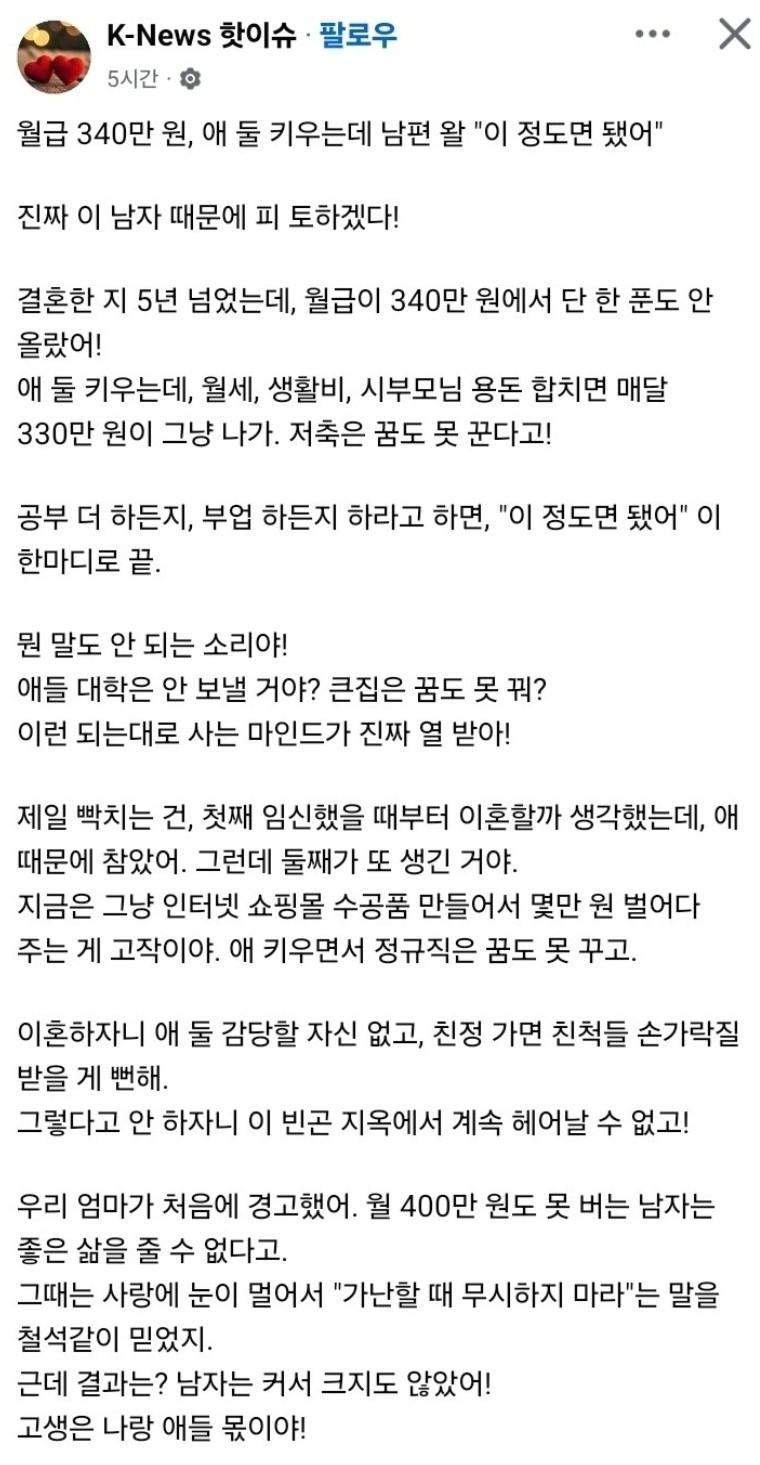 K-News 핫이슈 · 팔로우
5시간 ·

월급 340만 원, 애 둘 키우는데 남편 왈 "이 정도면 됐어"

진짜 이 남자 때문에 피 토하겠다!

결혼한 지 5년 넘었는데, 월급이 340만 원에서 단 한 푼도 안 올랐어!
애 둘 키우는데, 월세, 생활비, 시부모님 용돈 합치면 매달 330만 원이 그냥 나가. 저축은 꿈도 못 꾼다고!

공부 더 하든지, 부업 하든지 하라고 하면, "이 정도면 됐어" 이 한마디로 끝.

뭔 말도 안 되는 소리야!
애들 대학은 안 보낼 거야? 큰집은 꿈도 못 꿔?
이런 되는대로 사는 마인드가 진짜 열 받아!

제일 빡치는 건, 첫째 임신했을 때부터 이혼할까 생각했는데, 애 때문에 참았어. 그런데 둘째가 또 생긴 거야.
지금은 그냥 인터넷 쇼핑몰 수공품 만들어서 몇만 원 벌어다 주는 게 고작이야. 애 키우면서 정규직은 꿈도 못 꾸고.

이혼하자니 애 둘 감당할 자신 없고, 친정 가면 친척들 손가락질 받을 게 뻔해.
그렇다고 안 하자니 이 빈곤 지옥에서 계속 헤어날 수 없고!

우리 엄마가 처음에 경고했어. 월 400만 원도 못 버는 남자는 좋은 삶을 줄 수 없다고.
그때는 사랑에 눈이 멀어서 "가난할 때 무시하지 마라"는 말을 철석같이 믿었지.
근데 결과는? 남자는 커서 크지도 않았어!
고생은 나랑 애들 몫이야!